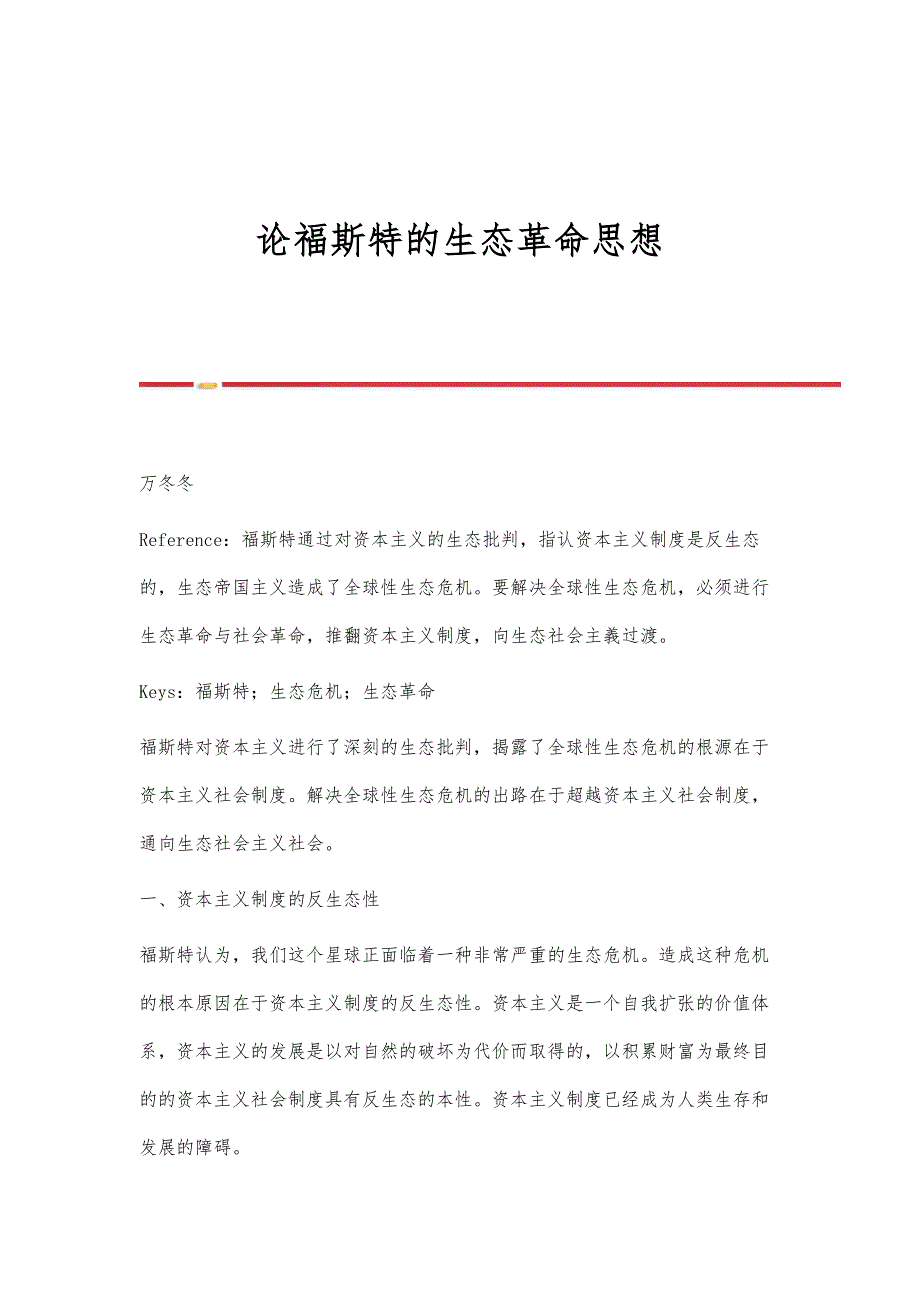 论福斯特的生态革命思想

万冬冬

Reference：福斯特通过对资本主义的生态批判，指认资本主义制度是反生态的，生态帝国主义造成了全球性生态危机。要解决全球性生态危机，必须进行生态革命与社会革命，推翻资本主义制度，向生态社会主義过渡。

Keys：福斯特；生态危机；生态革命

福斯特对资本主义进行了深刻的生态批判，揭露了全球性生态危机的根源在于资本主义社会制度。解决全球性生态危机的出路在于超越资本主义社会制度，通向生态社会主义社会。

一、资本主义制度的反生态性

福斯特认为，我们这个星球正面临着一种非常严重的生态危机。造成这种危机的根本原因在于资本主义制度的反生态性。资本主义是一个自我扩张的价值体系，资本主义的发展是以对自然的破坏为代价而取得的，以积累财富为最终目的的资本主义社会制度具有反生态的本性。资本主义制度已经成为人类生存和发展的障碍。